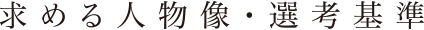 求める人物像・選考基準